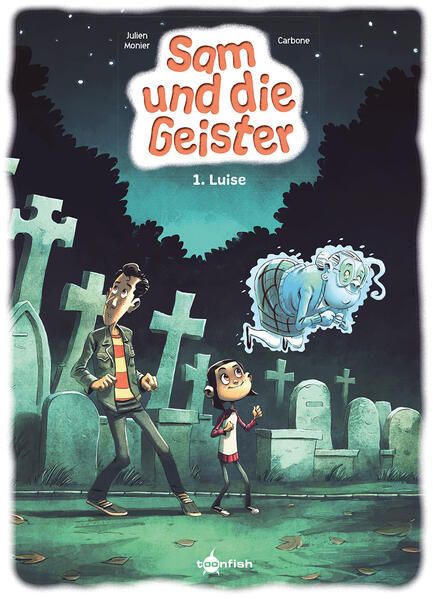 Julien Monier

Carbone

Sam und die Geister

1. Luise

toonfish